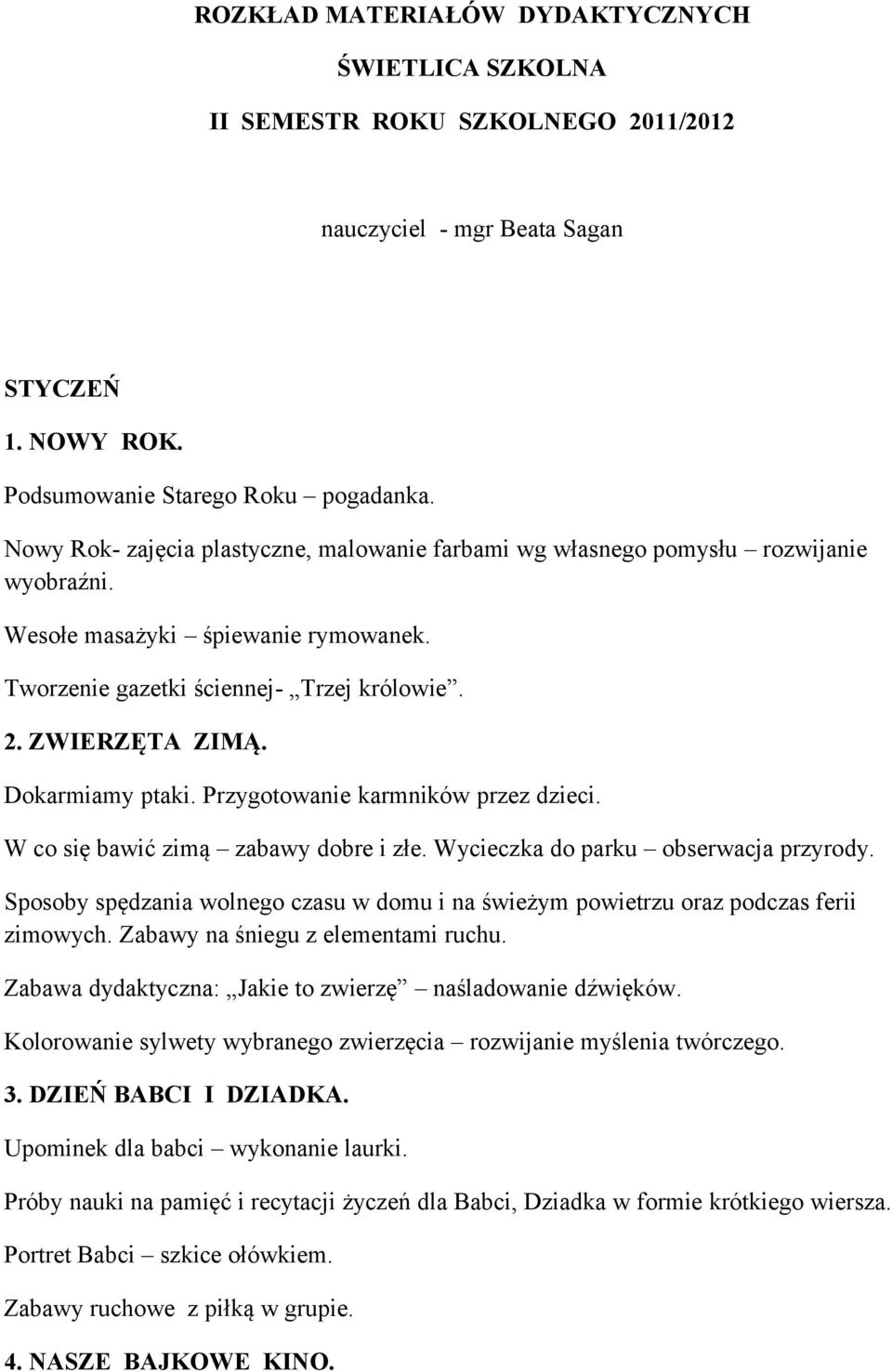 ROZKŁAD MATERIAŁÓW DYDAKTYCZNYCH

ŚWIETLICA SZKOLNA

II SEMESTR ROKU SZKOLNEGO 2011/2012

nauczyciel - mgr Beata Sagan

STYCZEŃ

1. NOWY ROK.

Podsumowanie Starego Roku – pogadanka.

Nowy Rok- zajęcia plastyczne, malowanie farbami wg własnego pomysłu – rozwijanie wyobraźni.

Wesołe masażyki – śpiewanie rymowanek.

Tworzenie gazetki ściennej- „Trzej królowie”.

2. ZWIERZĘTA ZIMĄ.

Dokarmiamy ptaki. Przygotowanie karmników przez dzieci.

W co się bawić zimą – zabawy dobre i złe. Wycieczka do parku – obserwacja przyrody.

Sposoby spędzania wolnego czasu w domu i na świeżym powietrzu oraz podczas ferii zimowych. Zabawy na śniegu z elementami ruchu.

Zabawa dydaktyczna: „Jakie to zwierzę” – naśladowanie dźwięków.

Kolorowanie sylwety wybranego zwierzęcia – rozwijanie myślenia twórczego.

3. DZIEŃ BABCI I DZIADKA.

Upominek dla babci – wykonanie laurki.

Próby nauki na pamięć i recytacji życzeń dla Babci, Dziadka w formie krótkiego wiersza.

Portret Babci – szkice ołówkiem.

Zabawy ruchowe z piłką w grupie.

4. NASZE BAJKOWE KINO.